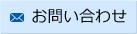 お問い合わせ